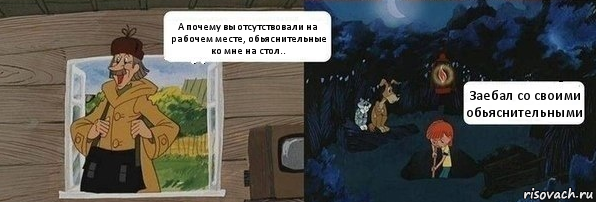 А почему вы отсутствовали на рабочем месте, обьяснительные ко мне на стол..

Заебал со своими обьяснительными

risovach.ru